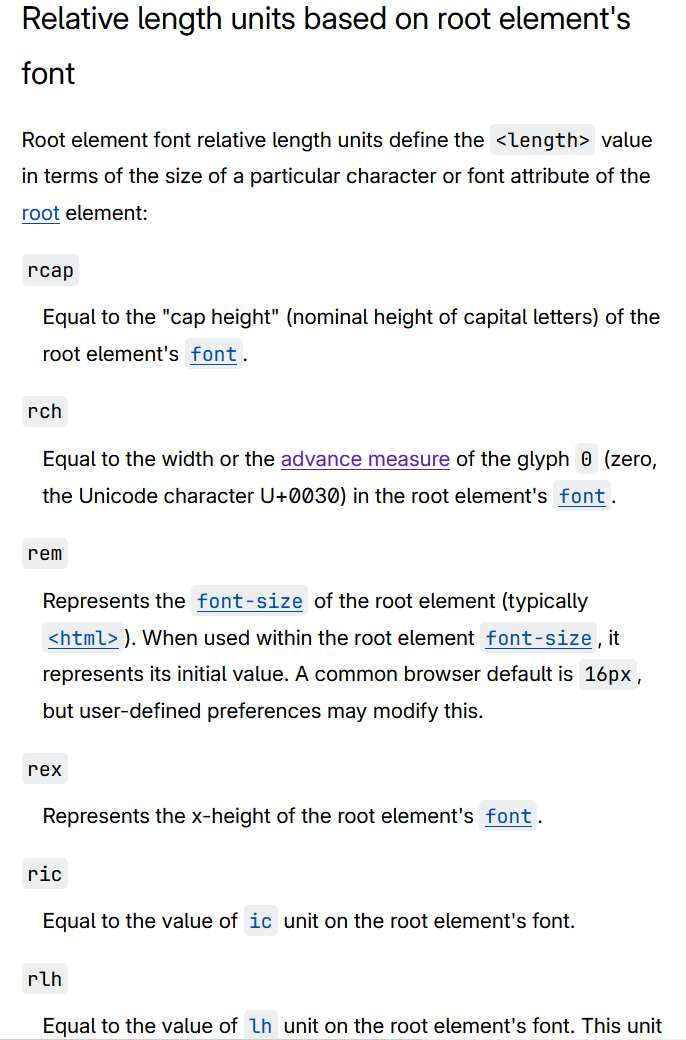 Relative length units based on root element's font

Root element font relative length units define the <length> value in terms of the size of a particular character or font attribute of the root element:

rcap

Equal to the "cap height" (nominal height of capital letters) of the root element's font.

rch

Equal to the width or the advance measure of the glyph 0 (zero, the Unicode character U+0030) in the root element's font.

rem

Represents the font-size of the root element (typically <html>). When used within the root element font-size, it represents its initial value. A common browser default is 16px, but user-defined preferences may modify this.

rex

Represents the x-height of the root element's font.

ric

Equal to the value of ic unit on the root element's font.

rlh

Equal to the value of lh unit on the root element's font. This unit